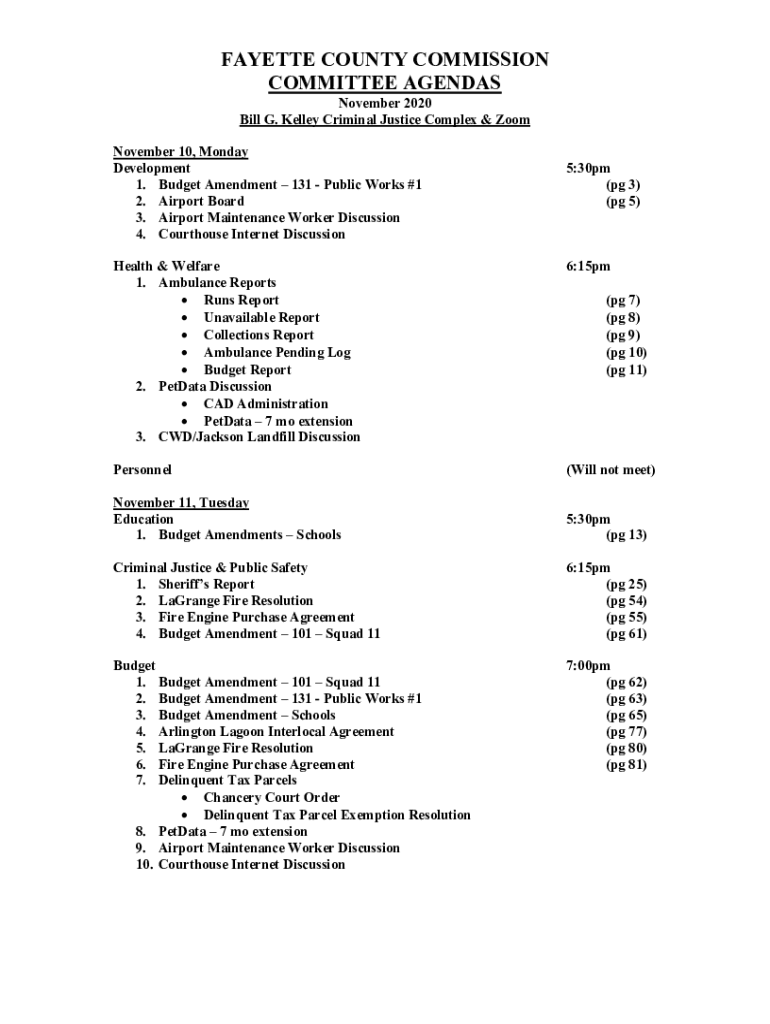 FAYETTE COUNTY COMMISSION
COMMITTEE AGENDAS
November 2020
Bill G. Kelley Criminal Justice Complex & Zoom

November 10, Monday
Development 5:30pm
1. Budget Amendment – 131 - Public Works #1 (pg 3)
2. Airport Board (pg 5)
3. Airport Maintenance Worker Discussion
4. Courthouse Internet Discussion

Health & Welfare 6:15pm
1. Ambulance Reports
• Runs Report (pg 7)
• Unavailable Report (pg 8)
• Collections Report (pg 9)
• Ambulance Pending Log (pg 10)
• Budget Report (pg 11)
2. PetData Discussion
• CAD Administration
• PetData – 7 mo extension
3. CWD/Jackson Landfill Discussion

Personnel (Will not meet)

November 11, Tuesday
Education 5:30pm
1. Budget Amendments – Schools (pg 13)

Criminal Justice & Public Safety 6:15pm
1. Sheriff's Report (pg 25)
2. LaGrange Fire Resolution (pg 54)
3. Fire Engine Purchase Agreement (pg 55)
4. Budget Amendment – 101 – Squad 11 (pg 61)

Budget 7:00pm
1. Budget Amendment – 101 – Squad 11 (pg 62)
2. Budget Amendment – 131 - Public Works #1 (pg 63)
3. Budget Amendment – Schools (pg 65)
4. Arlington Lagoon Interlocal Agreement (pg 77)
5. LaGrange Fire Resolution (pg 80)
6. Fire Engine Purchase Agreement (pg 81)
7. Delinquent Tax Parcels
• Chancery Court Order
• Delinquent Tax Parcel Exemption Resolution
8. PetData – 7 mo extension
9. Airport Maintenance Worker Discussion
10. Courthouse Internet Discussion